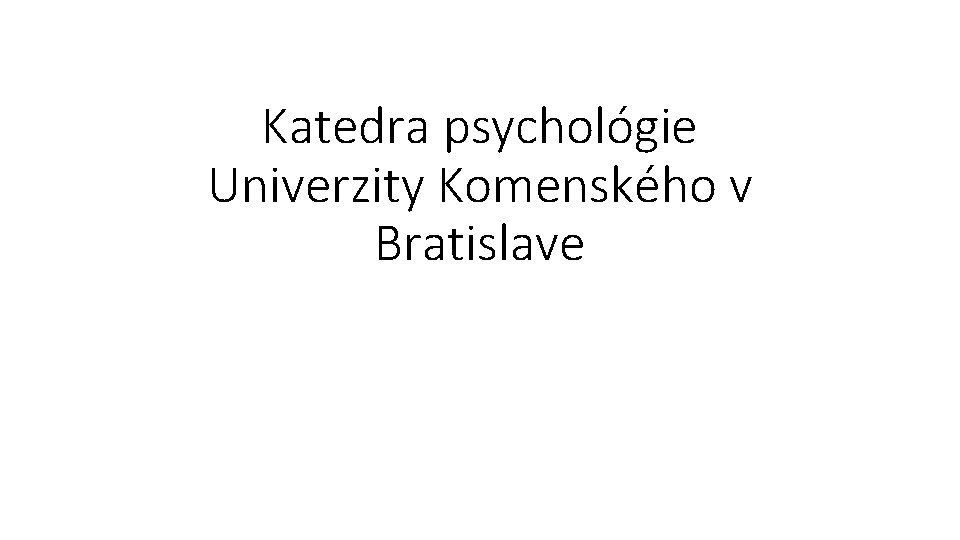 Katedra psychológie Univerzity Komenského v Bratislave